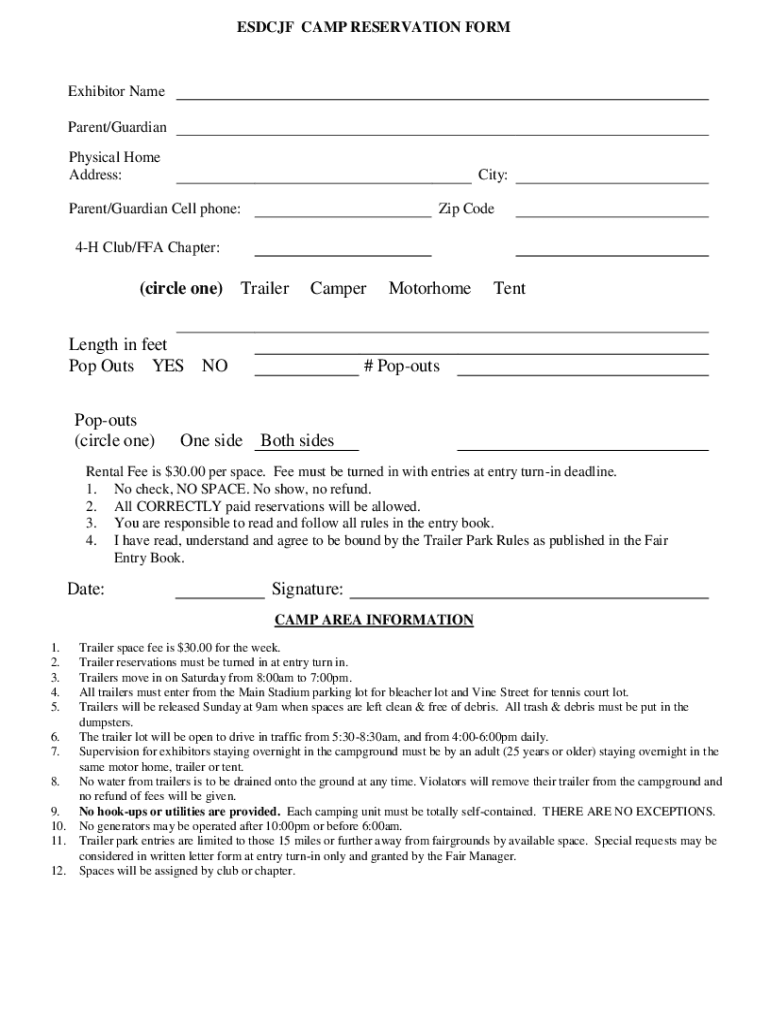 ESDCJF CAMP RESERVATION FORM

Exhibitor Name

Parent/Guardian

Physical Home Address: City:

Parent/Guardian Cell phone: Zip Code

4-H Club/FFA Chapter:

(circle one) Trailer Camper Motorhome Tent

Length in feet
Pop Outs YES NO # Pop-outs

Pop-outs (circle one) One side Both sides

Rental Fee is $30.00 per space. Fee must be turned in with entries at entry turn-in deadline.
1. No check, NO SPACE. No show, no refund.
2. All CORRECTLY paid reservations will be allowed.
3. You are responsible to read and follow all rules in the entry book.
4. I have read, understand and agree to be bound by the Trailer Park Rules as published in the Fair Entry Book.

Date: Signature:

CAMP AREA INFORMATION

1. Trailer space fee is $30.00 for the week.
2. Trailer reservations must be turned in at entry turn in.
3. Trailers move in on Saturday from 8:00am to 7:00pm.
4. All trailers must enter from the Main Stadium parking lot for bleacher lot and Vine Street for tennis court lot.
5. Trailers will be released Sunday at 9am when spaces are left clean & free of debris. All trash & debris must be put in the dumpsters.
6. The trailer lot will be open to drive in traffic from 5:30-8:30am, and from 4:00-6:00pm daily.
7. Supervision for exhibitors staying overnight in the campground must be by an adult (25 years or older) staying overnight in the same motor home, trailer or tent.
8. No water from trailers is to be drained onto the ground at any time. Violators will remove their trailer from the campground and no refund of fees will be given.
9. No hook-ups or utilities are provided. Each camping unit must be totally self-contained. THERE ARE NO EXCEPTIONS.
10. No generators may be operated after 10:00pm or before 6:00am.
11. Trailer park entries are limited to those 15 miles or further away from fairgrounds by available space. Special requests may be considered in written letter form at entry turn-in only and granted by the Fair Manager.
12. Spaces will be assigned by club or chapter.